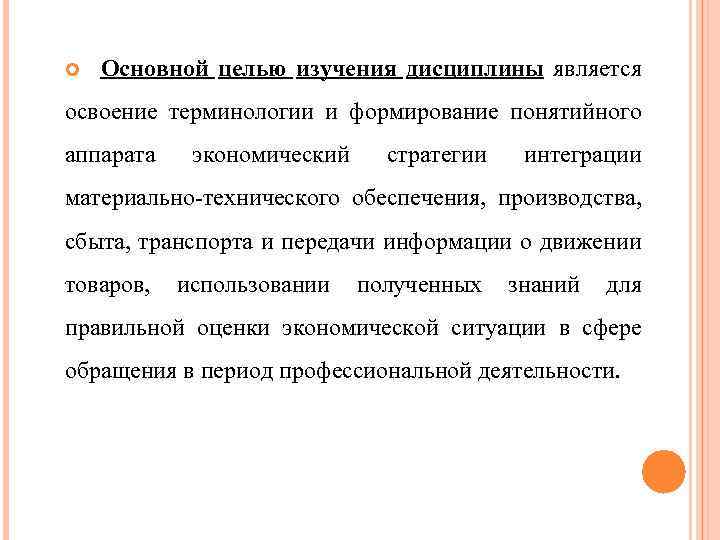 Основной целью изучения дисциплины является освоение терминологии и формирование понятийного аппарата экономический стратегии интеграции материально-технического обеспечения, производства, сбыта, транспорта и передачи информации о движении товаров, использовании полученных знаний для правильной оценки экономической ситуации в сфере обращения в период профессиональной деятельности.